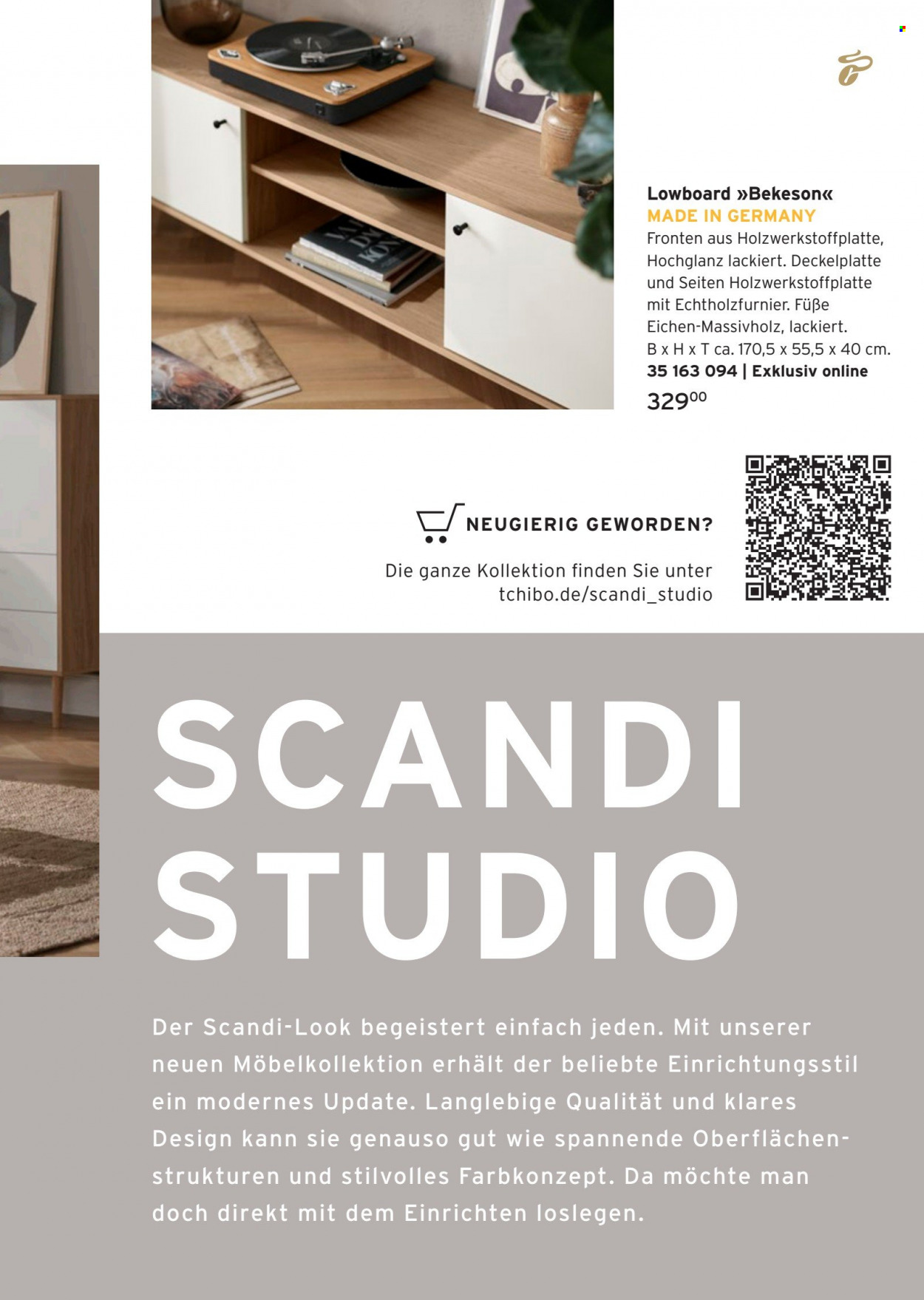 Lowboard »Bekeson«
MADE IN GERMANY
Fronten aus Holzwerkstoffplatte, Hochglanz lackiert. Deckelplatte und Seiten Holzwerkstoffplatte mit Echtholzfurnier. Füße Eichen-Massivholz, lackiert.
B x H x T ca. 170,5 x 55,5 x 40 cm.
35 163 094 | Exklusiv online
$329^{00}$

NEUGIERIG GEWORDEN?
Die ganze Kollektion finden Sie unter tchibo.de/scandi_studio

SCANDI STUDIO

Der Scandi-Look begeistert einfach jeden. Mit unserer neuen Möbelkollektion erhält der beliebte Einrichtungsstil ein modernes Update. Langlebige Qualität und klares Design kann sie genauso gut wie spannende Oberflächenstrukturen und stilvolles Farbkonzept. Da möchte man doch direkt mit dem Einrichten loslegen.